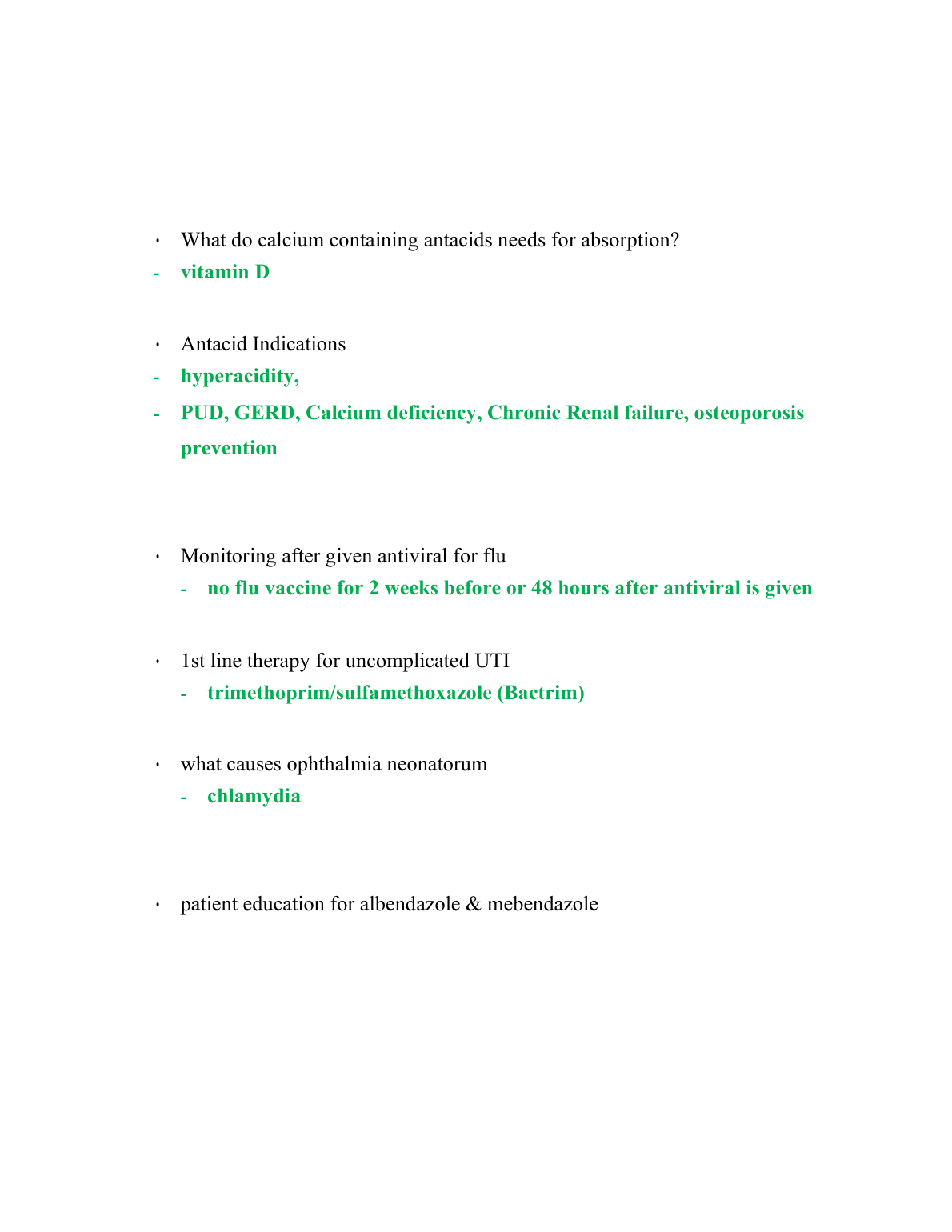 • What do calcium containing antacids needs for absorption?
- vitamin D

• Antacid Indications
- hyperacidity,
- PUD, GERD, Calcium deficiency, Chronic Renal failure, osteoporosis prevention

• Monitoring after given antiviral for flu
- no flu vaccine for 2 weeks before or 48 hours after antiviral is given

• 1st line therapy for uncomplicated UTI
- trimethoprim/sulfamethoxazole (Bactrim)

• what causes ophthalmia neonatorum
- chlamydia

• patient education for albendazole & mebendazole